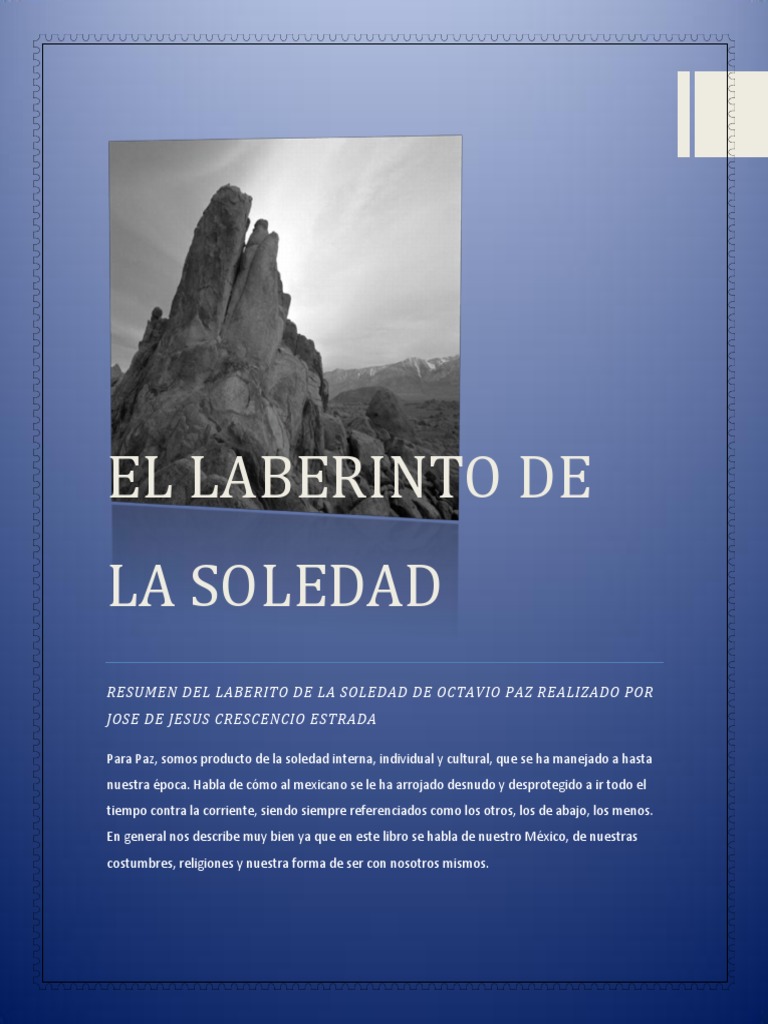 EL LABERINTO DE LA SOLEDAD

RESUMEN DEL LABERITO DE LA SOLEDAD DE OCTAVIO PAZ REALIZADO POR JOSE DE JESUS CRESCENCIO ESTRADA

Para Paz, somos producto de la soledad interna, individual y cultural, que se ha manejado a hasta nuestra época. Habla de cómo al mexicano se le ha arrojado desnudo y desprotegido a ir todo el tiempo contra la corriente, siendo siempre referenciados como los otros, los de abajo, los menos. En general nos describe muy bien ya que en este libro se habla de nuestro México, de nuestras costumbres, religiones y nuestra forma de ser con nosotros mismos.